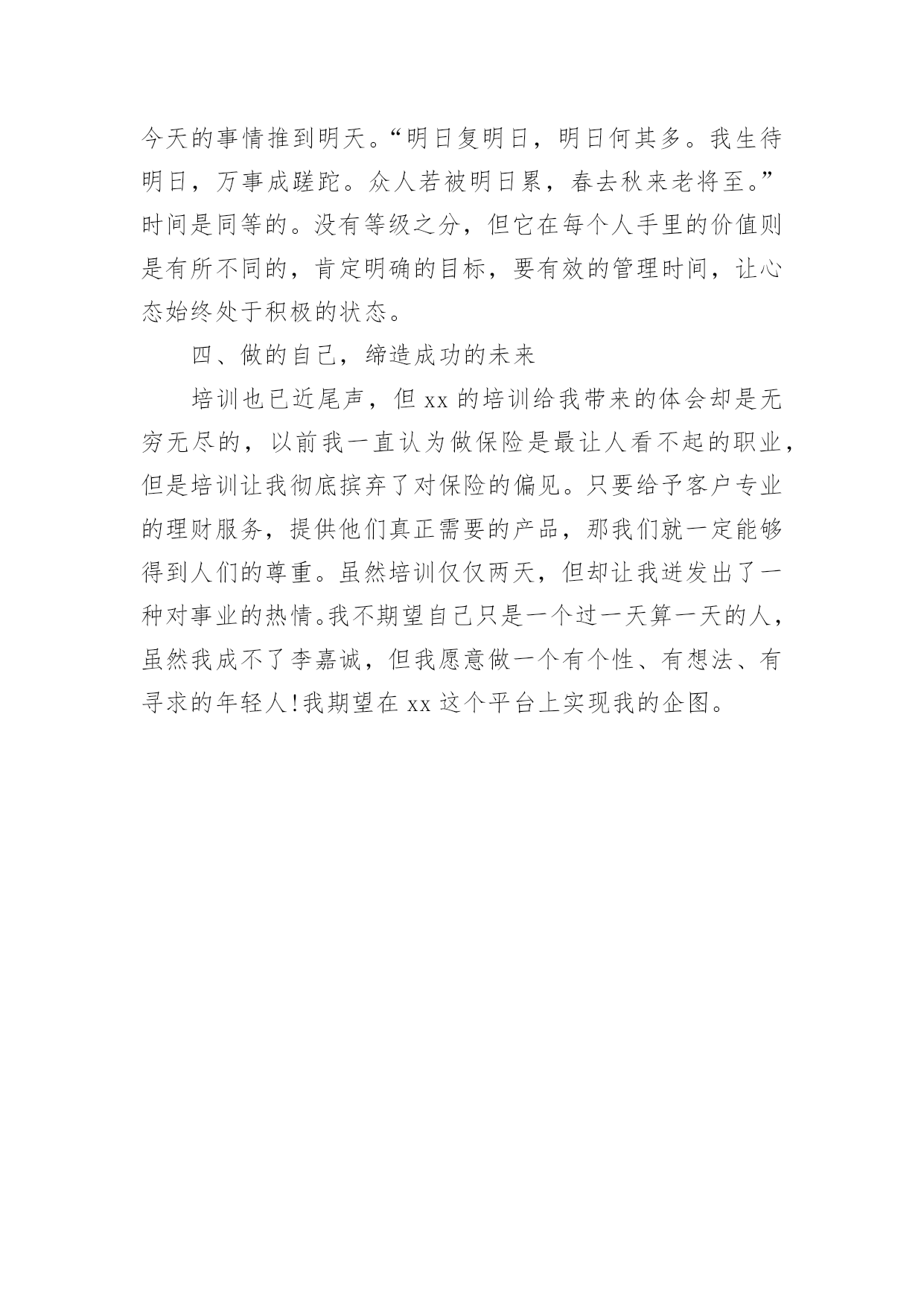 今天的事情推到明天。“明日复明日，明日何其多。我生待明日，万事成蹉跎。众人若被明日累，春去秋来老将至。”时间是同等的。没有等级之分，但它在每个人手里的价值则是有所不同的，肯定明确的目标，要有效的管理时间，让心态始终处于积极的状态。

四、做的自己，缔造成功的未来

培训也已近尾声，但 xx 的培训给我带来的体会却是无穷无尽的，以前我一直认为做保险是最让人看不起的职业，但是培训让我彻底摈弃了对保险的偏见。只要给予客户专业的理财服务，提供他们真正需要的产品，那我们就一定能够得到人们的尊重。虽然培训仅仅两天，但却让我迸发出了一种对事业的热情。我不期望自己只是一个过一天算一天的人，虽然我成不了李嘉诚，但我愿意做一个有个性、有想法、有寻求的年轻人!我期望在 xx 这个平台上实现我的企图。